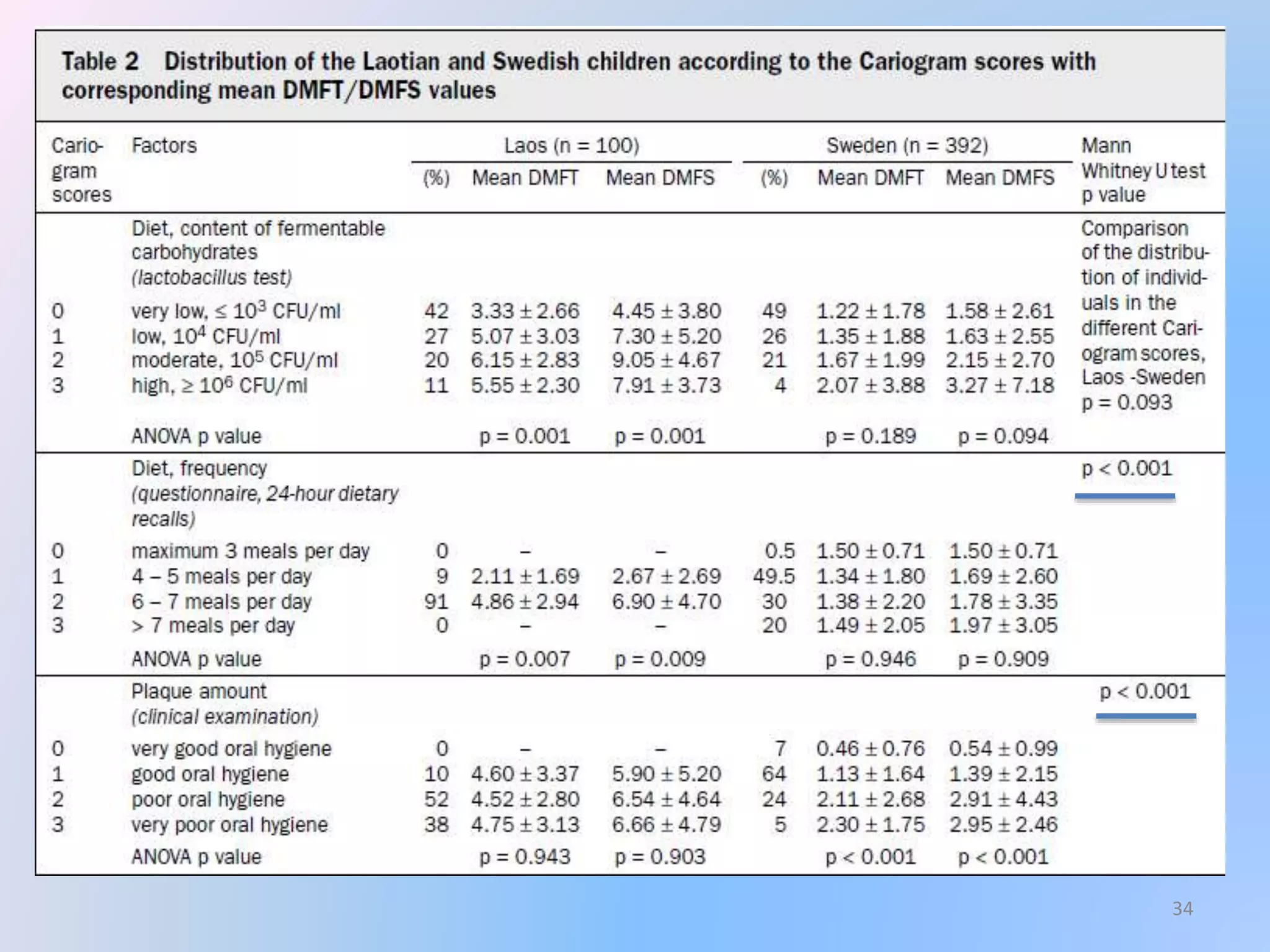 Table 2 Distribution of the Laotian and Swedish children according to the Cariogram scores with corresponding mean DMFT/DMFS values

| Cariogram scores | Factors | Laos (n = 100) (%) | Laos (n = 100) Mean DMFT | Laos (n = 100) Mean DMFS | Sweden (n = 392) (%) | Sweden (n = 392) Mean DMFT | Sweden (n = 392) Mean DMFS | Mann Whitney U test p value |
|---|---|---|---|---|---|---|---|---|
| | Diet, content of fermentable carbohydrates (lactobacillus test) | | | | | | | Comparison of the distribution of individuals in the different Cariogram scores, Laos -Sweden p = 0.093 |
| 0 | very low, $\leq 10^3$ CFU/ml | 42 | $3.33 \pm 2.66$ | $4.45 \pm 3.80$ | 49 | $1.22 \pm 1.78$ | $1.58 \pm 2.61$ | |
| 1 | low, $10^4$ CFU/ml | 27 | $5.07 \pm 3.03$ | $7.30 \pm 5.20$ | 26 | $1.35 \pm 1.88$ | $1.63 \pm 2.55$ | |
| 2 | moderate, $10^5$ CFU/ml | 20 | $6.15 \pm 2.83$ | $9.05 \pm 4.67$ | 21 | $1.67 \pm 1.99$ | $2.15 \pm 2.70$ | |
| 3 | high, $\geq 10^6$ CFU/ml | 11 | $5.55 \pm 2.30$ | $7.91 \pm 3.73$ | 4 | $2.07 \pm 3.88$ | $3.27 \pm 7.18$ | |
| | ANOVA p value | | p = 0.001 | p = 0.001 | | p = 0.189 | p = 0.094 | |
| | Diet, frequency (questionnaire, 24-hour dietary recalls) | | | | | | | p < 0.001 |
| 0 | maximum 3 meals per day | 0 | – | – | 0.5 | $1.50 \pm 0.71$ | $1.50 \pm 0.71$ | |
| 1 | 4 – 5 meals per day | 9 | $2.11 \pm 1.69$ | $2.67 \pm 2.69$ | 49.5 | $1.34 \pm 1.80$ | $1.69 \pm 2.60$ | |
| 2 | 6 – 7 meals per day | 91 | $4.86 \pm 2.94$ | $6.90 \pm 4.70$ | 30 | $1.38 \pm 2.20$ | $1.78 \pm 3.35$ | |
| 3 | > 7 meals per day | 0 | – | – | 20 | $1.49 \pm 2.05$ | $1.97 \pm 3.05$ | |
| | ANOVA p value | | p = 0.007 | p = 0.009 | | p = 0.946 | p = 0.909 | |
| | Plaque amount (clinical examination) | | | | | | | p < 0.001 |
| 0 | very good oral hygiene | 0 | – | – | 7 | $0.46 \pm 0.76$ | $0.54 \pm 0.99$ | |
| 1 | good oral hygiene | 10 | $4.60 \pm 3.37$ | $5.90 \pm 5.20$ | 64 | $1.13 \pm 1.64$ | $1.39 \pm 2.15$ | |
| 2 | poor oral hygiene | 52 | $4.52 \pm 2.80$ | $6.54 \pm 4.64$ | 24 | $2.11 \pm 2.68$ | $2.91 \pm 4.43$ | |
| 3 | very poor oral hygiene | 38 | $4.75 \pm 3.13$ | $6.66 \pm 4.79$ | 5 | $2.30 \pm 1.75$ | $2.95 \pm 2.46$ | |
| | ANOVA p value | | p = 0.943 | p = 0.903 | | p < 0.001 | p < 0.001 | |

34